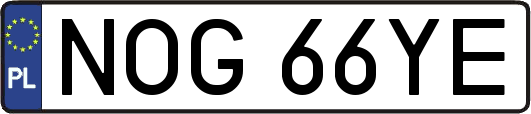 PL
NOG 66YE